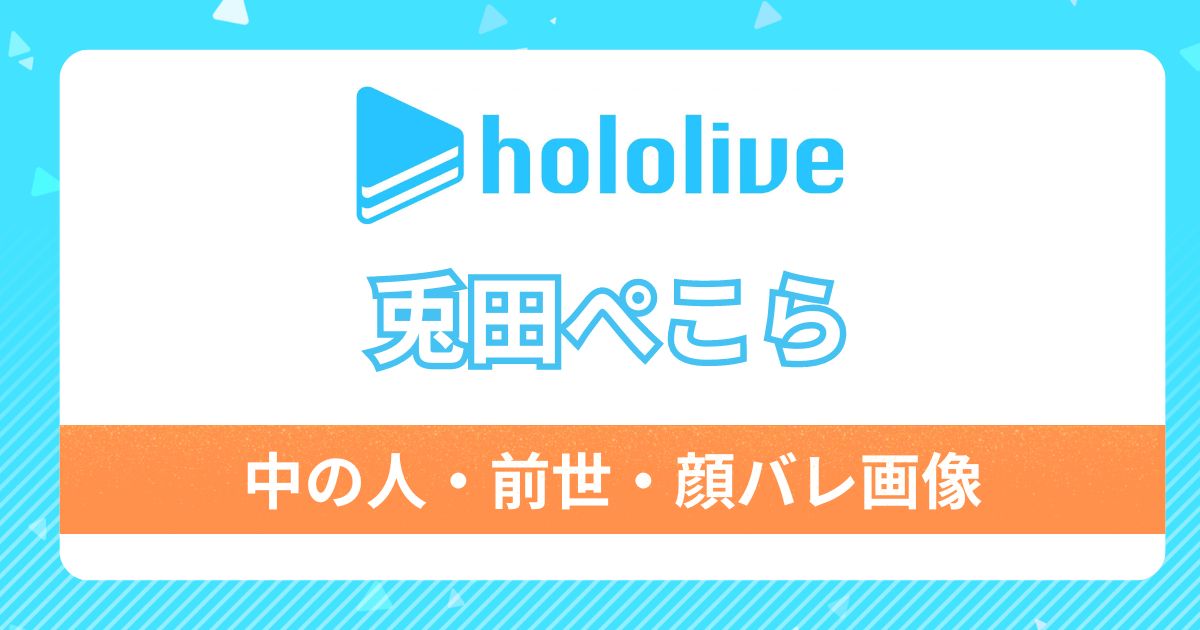 hololive

兎田ぺこら

中の人・前世・顔バレ画像